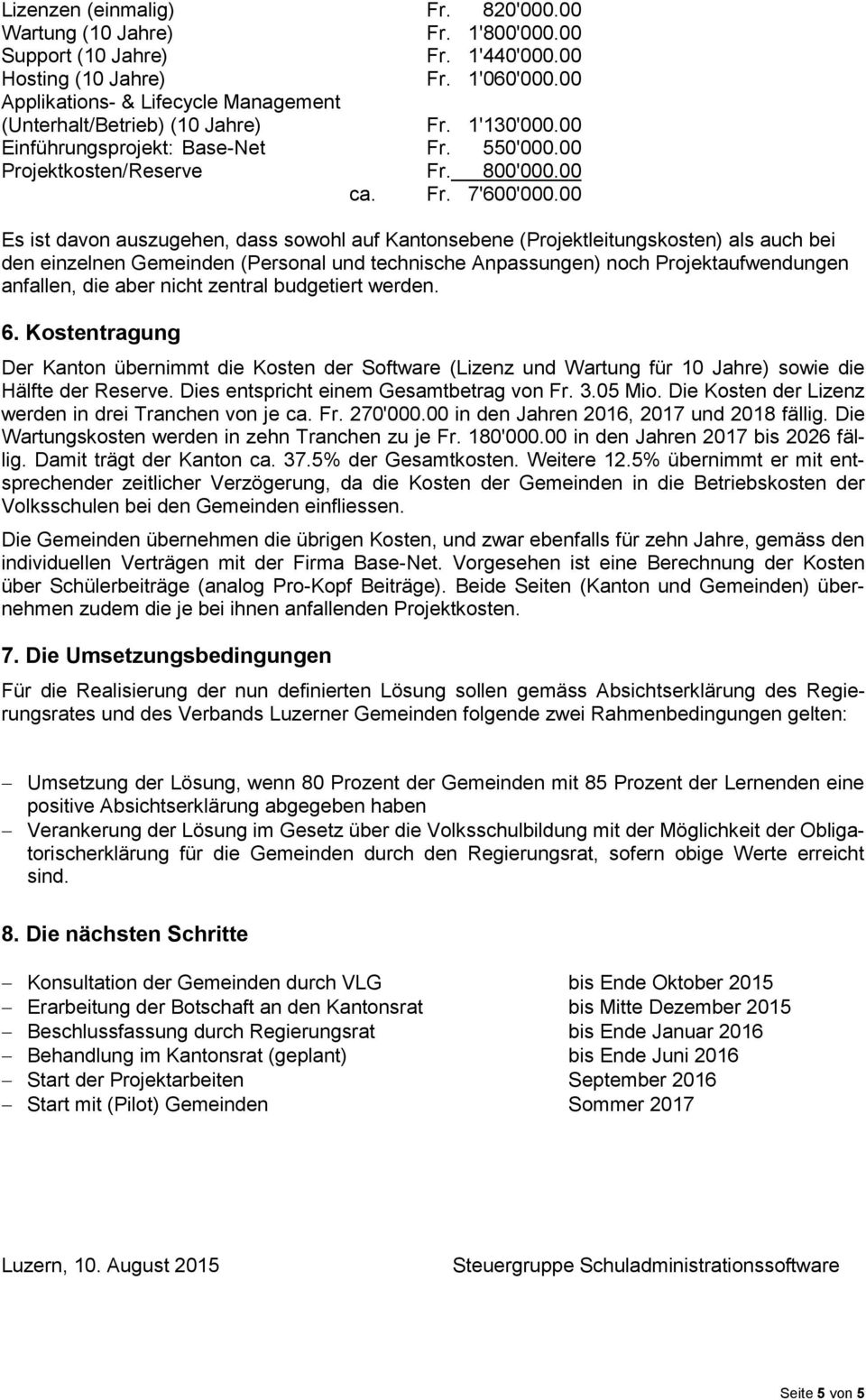 Lizenzen (einmalig) Fr. 820'000.00
Wartung (10 Jahre) Fr. 1'800'000.00
Support (10 Jahre) Fr. 1'440'000.00
Hosting (10 Jahre) Fr. 1'060'000.00
Applikations- & Lifecycle Management (Unterhalt/Betrieb) (10 Jahre) Fr. 1'130'000.00
Einführungsprojekt: Base-Net Fr. 550'000.00
Projektkosten/Reserve Fr. 800'000.00
ca. Fr. 7'600'000.00

Es ist davon auszugehen, dass sowohl auf Kantonsebene (Projektleitungskosten) als auch bei den einzelnen Gemeinden (Personal und technische Anpassungen) noch Projektaufwendungen anfallen, die aber nicht zentral budgetiert werden.

6. Kostentragung

Der Kanton übernimmt die Kosten der Software (Lizenz und Wartung für 10 Jahre) sowie die Hälfte der Reserve. Dies entspricht einem Gesamtbetrag von Fr. 3.05 Mio. Die Kosten der Lizenz werden in drei Tranchen von je ca. Fr. 270'000.00 in den Jahren 2016, 2017 und 2018 fällig. Die Wartungskosten werden in zehn Tranchen zu je Fr. 180'000.00 in den Jahren 2017 bis 2026 fällig. Damit trägt der Kanton ca. 37.5% der Gesamtkosten. Weitere 12.5% übernimmt er mit entsprechender zeitlicher Verzögerung, da die Kosten der Gemeinden in die Betriebskosten der Volksschulen bei den Gemeinden einfliessen.

Die Gemeinden übernehmen die übrigen Kosten, und zwar ebenfalls für zehn Jahre, gemäss den individuellen Verträgen mit der Firma Base-Net. Vorgesehen ist eine Berechnung der Kosten über Schülerbeiträge (analog Pro-Kopf Beiträge). Beide Seiten (Kanton und Gemeinden) übernehmen zudem die je bei ihnen anfallenden Projektkosten.

7. Die Umsetzungsbedingungen

Für die Realisierung der nun definierten Lösung sollen gemäss Absichtserklärung des Regierungsrates und des Verbands Luzerner Gemeinden folgende zwei Rahmenbedingungen gelten:

– Umsetzung der Lösung, wenn 80 Prozent der Gemeinden mit 85 Prozent der Lernenden eine positive Absichtserklärung abgegeben haben
– Verankerung der Lösung im Gesetz über die Volksschulbildung mit der Möglichkeit der Obligatorischerklärung für die Gemeinden durch den Regierungsrat, sofern obige Werte erreicht sind.

8. Die nächsten Schritte

– Konsultation der Gemeinden durch VLG bis Ende Oktober 2015
– Erarbeitung der Botschaft an den Kantonsrat bis Mitte Dezember 2015
– Beschlussfassung durch Regierungsrat bis Ende Januar 2016
– Behandlung im Kantonsrat (geplant) bis Ende Juni 2016
– Start der Projektarbeiten September 2016
– Start mit (Pilot) Gemeinden Sommer 2017

Luzern, 10. August 2015 Steuergruppe Schuladministrationssoftware

Seite 5 von 5